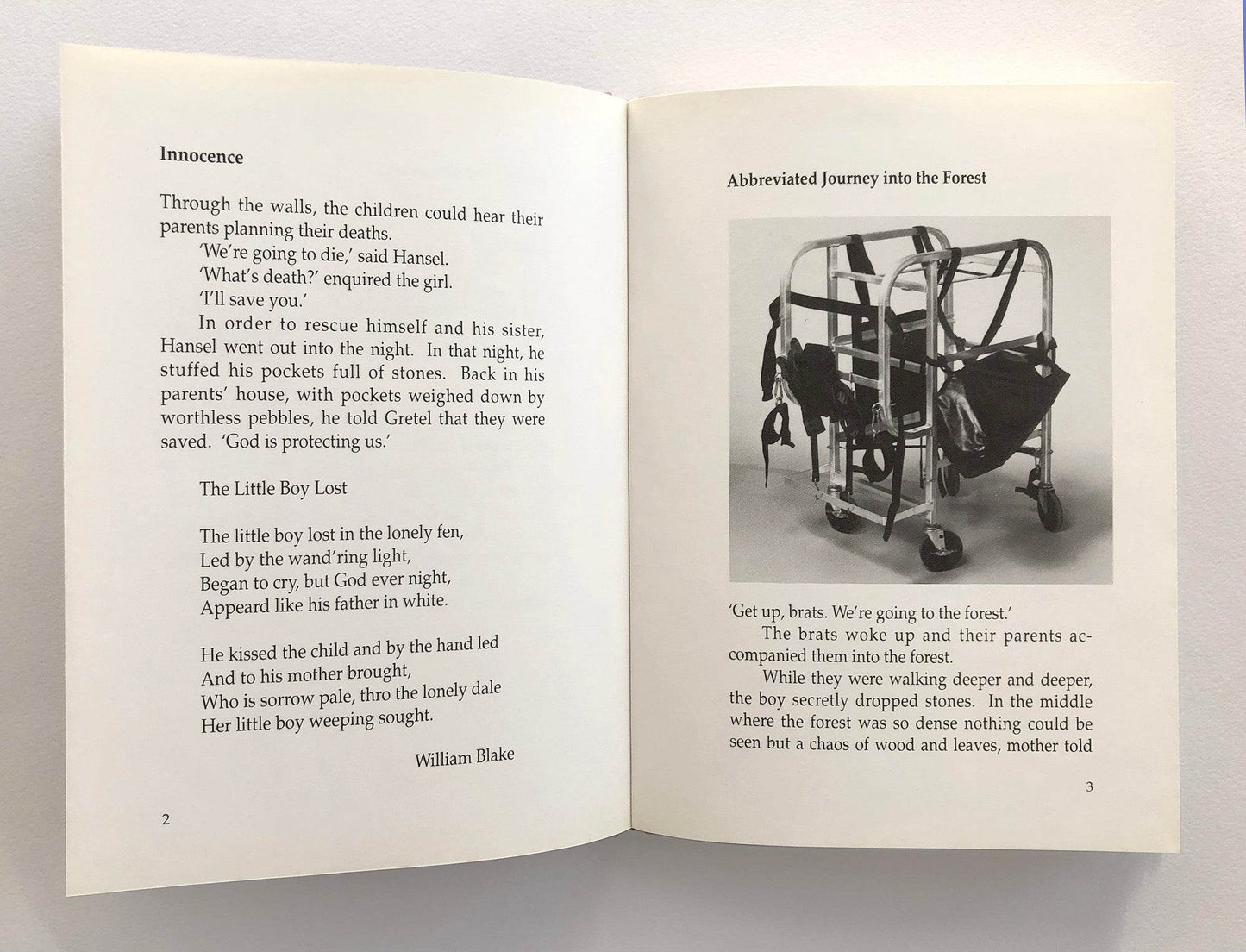 **Innocence**

Through the walls, the children could hear their parents planning their deaths.

'We're going to die,' said Hansel.

'What's death?' enquired the girl.

'I'll save you.'

In order to rescue himself and his sister, Hansel went out into the night. In that night, he stuffed his pockets full of stones. Back in his parents' house, with pockets weighed down by worthless pebbles, he told Gretel that they were saved. 'God is protecting us.'

The Little Boy Lost

The little boy lost in the lonely fen,
Led by the wand'ring light,
Began to cry, but God ever night,
Appeard like his father in white.

He kissed the child and by the hand led
And to his mother brought,
Who is sorrow pale, thro the lonely dale
Her little boy weeping sought.

William Blake

2

**Abbreviated Journey into the Forest**

'Get up, brats. We're going to the forest.'

The brats woke up and their parents accompanied them into the forest.

While they were walking deeper and deeper, the boy secretly dropped stones. In the middle where the forest was so dense nothing could be seen but a chaos of wood and leaves, mother told

3